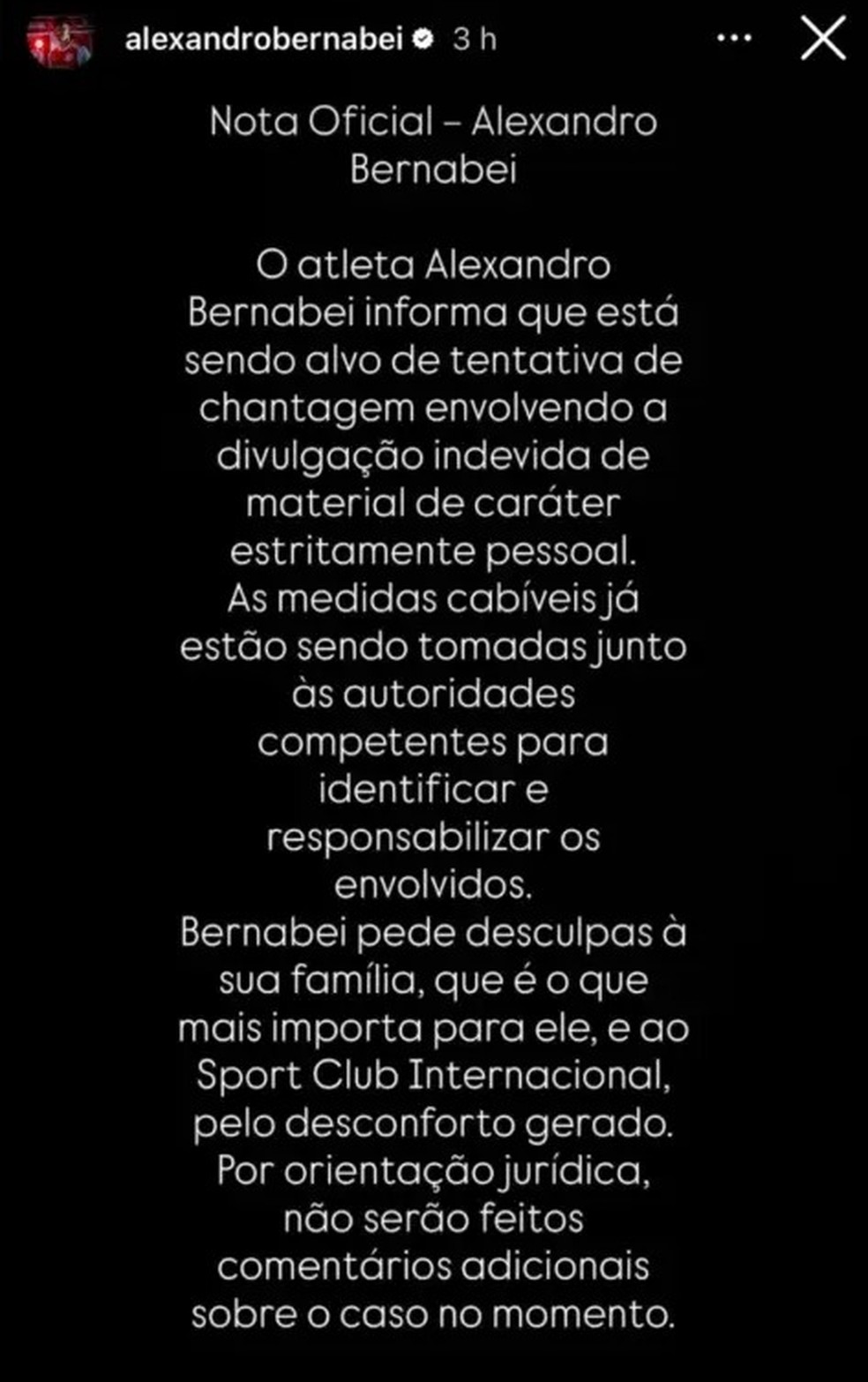 alexandrobernabei 3 h

Nota Oficial – Alexandro Bernabei

O atleta Alexandro Bernabei informa que está sendo alvo de tentativa de chantagem envolvendo a divulgação indevida de material de caráter estritamente pessoal.
As medidas cabíveis já estão sendo tomadas junto às autoridades competentes para identificar e responsabilizar os envolvidos.
Bernabei pede desculpas à sua família, que é o que mais importa para ele, e ao Sport Club Internacional, pelo desconforto gerado.
Por orientação jurídica, não serão feitos comentários adicionais sobre o caso no momento.